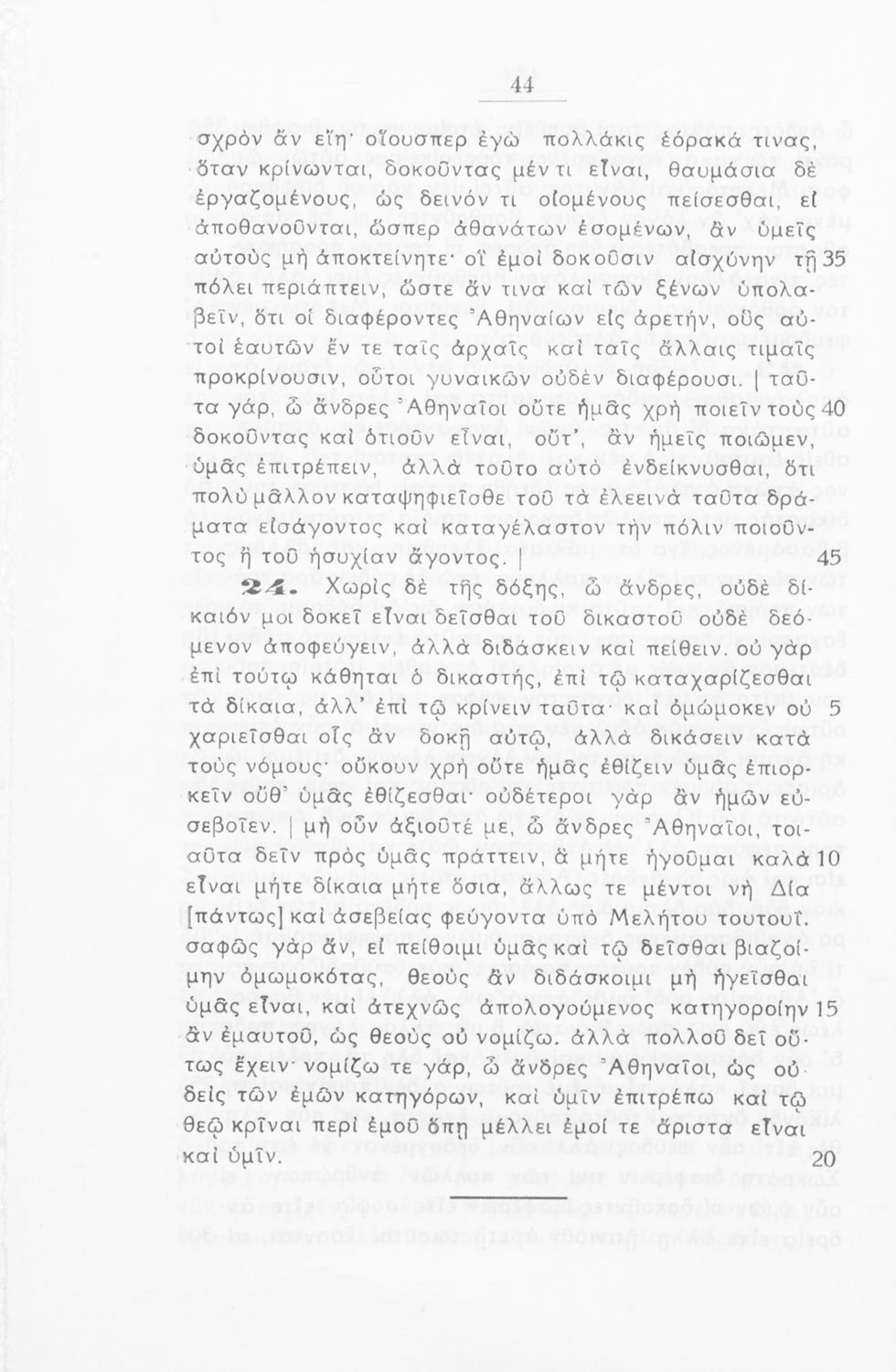 44

σχρὸν ἂν εἴη· οἵουσπερ ἐγὼ πολλάκις ἑόρακά τινας, ὅταν κρίνωνται, δοκοῦντας μέν τι εἶναι, θαυμάσια δὲ ἐργαζομένους, ὡς δεινόν τι οἰομένους πείσεσθαι, εἰ ἀποθανοῦνται, ὥσπερ ἀθανάτων ἐσομένων, ἂν ὑμεῖς αὐτοὺς μὴ ἀποκτείνητε· οἳ ἐμοὶ δοκοῦσιν αἰσχύνην τῇ 35 πόλει περιάπτειν, ὥστε ἄν τινα καὶ τῶν ξένων ὑπολαβεῖν, ὅτι οἱ διαφέροντες Ἀθηναίων εἰς ἀρετήν, οὓς αὐτοὶ ἑαυτῶν ἔν τε ταῖς ἀρχαῖς καὶ ταῖς ἄλλαις τιμαῖς προκρίνουσιν, οὗτοι γυναικῶν οὐδὲν διαφέρουσι. | ταῦτα γάρ, ὦ ἄνδρες Ἀθηναῖοι οὔτε ἡμᾶς χρὴ ποιεῖν τοὺς 40 δοκοῦντας καὶ ὁτιοῦν εἶναι, οὔτ', ἂν ἡμεῖς ποιῶμεν, ὑμᾶς ἐπιτρέπειν, ἀλλὰ τοῦτο αὐτὸ ἐνδείκνυσθαι, ὅτι πολὺ μᾶλλον καταψηφιεῖσθε τοῦ τὰ ἐλεεινὰ ταῦτα δράματα εἰσάγοντος καὶ καταγέλαστον τὴν πόλιν ποιοῦντος ἢ τοῦ ἡσυχίαν ἄγοντος. | 45

24. Χωρὶς δὲ τῆς δόξης, ὦ ἄνδρες, οὐδὲ δίκαιόν μοι δοκεῖ εἶναι δεῖσθαι τοῦ δικαστοῦ οὐδὲ δεόμενον ἀποφεύγειν, ἀλλὰ διδάσκειν καὶ πείθειν. οὐ γὰρ ἐπὶ τούτῳ κάθηται ὁ δικαστής, ἐπὶ τῷ καταχαρίζεσθαι τὰ δίκαια, ἀλλ' ἐπὶ τῷ κρίνειν ταῦτα· καὶ ὀμώμοκεν οὐ 5 χαριεῖσθαι οἷς ἂν δοκῇ αὐτῷ, ἀλλὰ δικάσειν κατὰ τοὺς νόμους· οὔκουν χρὴ οὔτε ἡμᾶς ἐθίζειν ὑμᾶς ἐπιορκεῖν οὔθ' ὑμᾶς ἐθίζεσθαι· οὐδέτεροι γὰρ ἂν ἡμῶν εὐσεβοῖεν. | μὴ οὖν ἀξιοῦτέ με, ὦ ἄνδρες Ἀθηναῖοι, τοιαῦτα δεῖν πρὸς ὑμᾶς πράττειν, ἃ μήτε ἡγοῦμαι καλὰ 10 εἶναι μήτε δίκαια μήτε ὅσια, ἄλλως τε μέντοι νὴ Δία [πάντως] καὶ ἀσεβείας φεύγοντα ὑπὸ Μελήτου τουτουΐ. σαφῶς γὰρ ἄν, εἰ πείθοιμι ὑμᾶς καὶ τῷ δεῖσθαι βιαζοίμην ὀμωμοκότας, θεοὺς ἂν διδάσκοιμι μὴ ἡγεῖσθαι ὑμᾶς εἶναι, καὶ ἀτεχνῶς ἀπολογούμενος κατηγοροίην 15 ἂν ἐμαυτοῦ, ὡς θεοὺς οὐ νομίζω. ἀλλὰ πολλοῦ δεῖ οὕτως ἔχειν· νομίζω τε γάρ, ὦ ἄνδρες Ἀθηναῖοι, ὡς οὐδεὶς τῶν ἐμῶν κατηγόρων, καὶ ὑμῖν ἐπιτρέπω καὶ τῷ θεῷ κρῖναι περὶ ἐμοῦ ὅπῃ μέλλει ἐμοί τε ἄριστα εἶναι καὶ ὑμῖν. 20